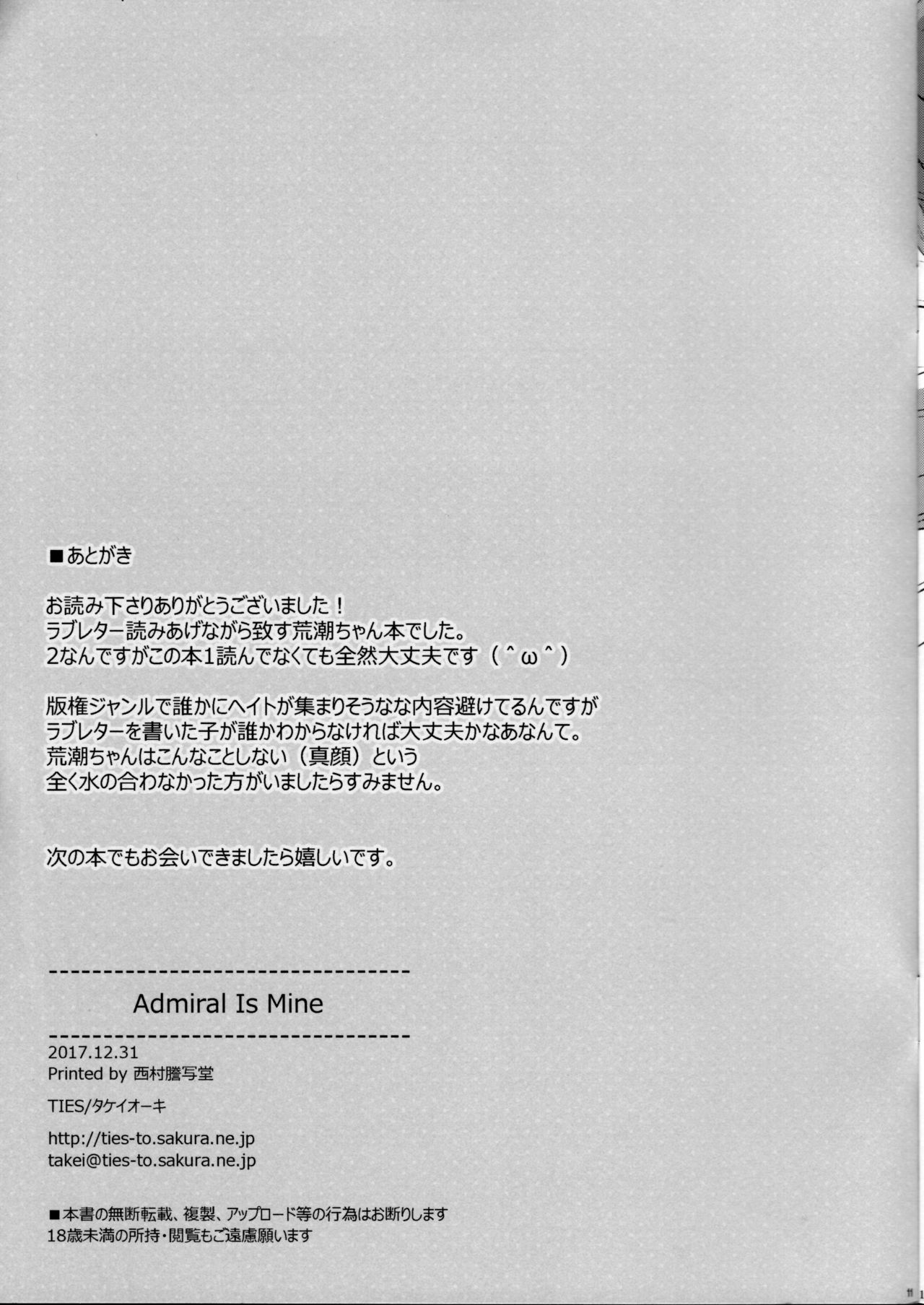 ■あとがき

お読み下さりありがとうございました！
ラブレター読みあげながら致す荒潮ちゃん本でした。
2なんですがこの本1読んでなくても全然大丈夫です（＾ω＾）

版権ジャンルで誰かにヘイトが集まりそうなな内容避けてるんですが
ラブレターを書いた子が誰かわからなければ大丈夫かなあなんて。
荒潮ちゃんはこんなことしない（真顔）という
全く水の合わなかった方がいましたらすみません。

次の本でもお会いできましたら嬉しいです。

Admiral Is Mine

2017.12.31
Printed by 西村謄写堂

TIES/タケイオーキ

http://ties-to.sakura.ne.jp
takei@ties-to.sakura.ne.jp

■本書の無断転載、複製、アップロード等の行為はお断りします
18歳未満の所持・閲覧もご遠慮願います